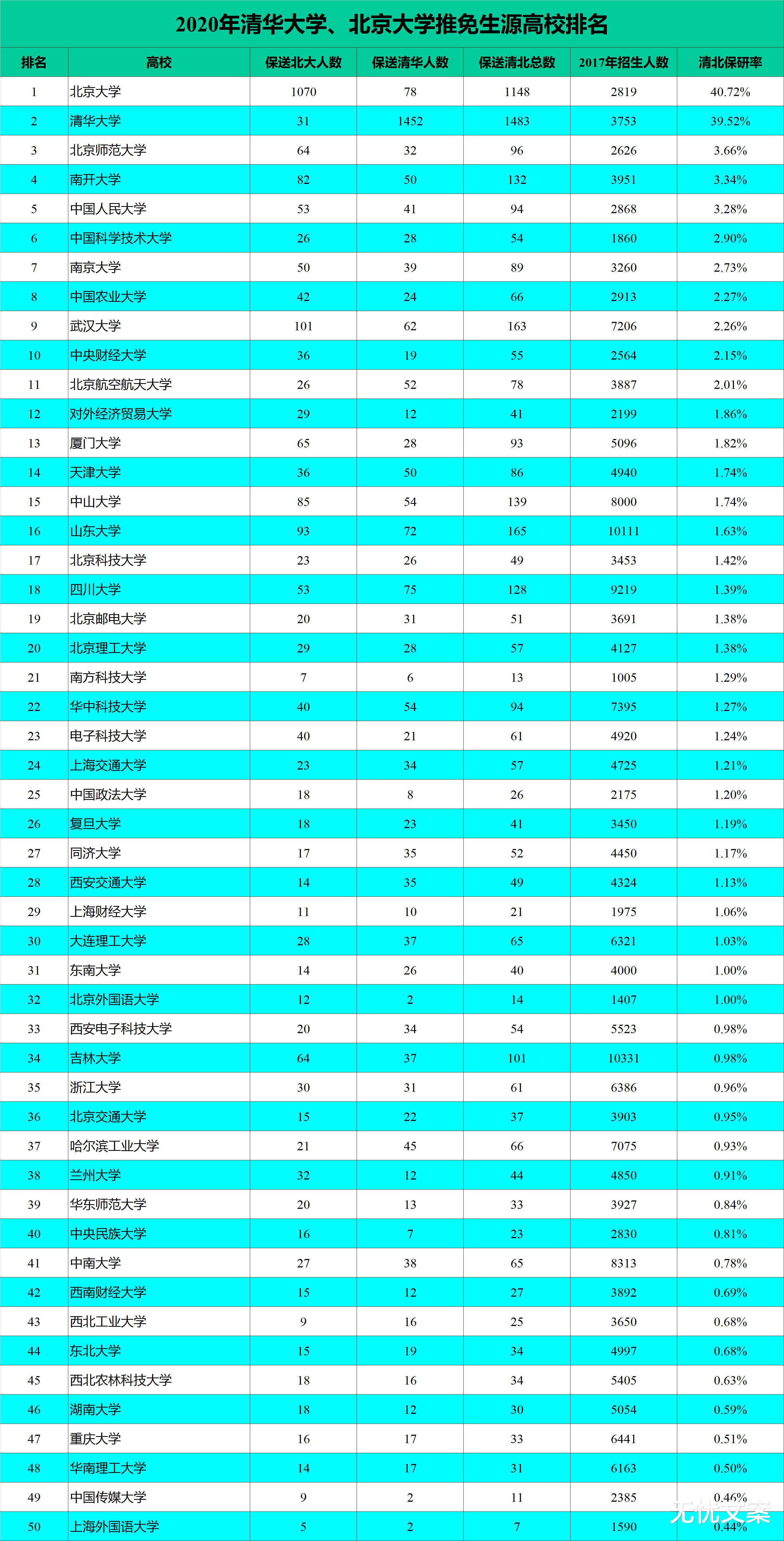 2020年清华大学、北京大学推免生源高校排名

| 排名 | 高校 | 保送北大人数 | 保送清华人数 | 保送清北总数 | 2017年招生人数 | 清北保研率 |
|---|---|---|---|---|---|---|
| 1 | 北京大学 | 1070 | 78 | 1148 | 2819 | 40.72% |
| 2 | 清华大学 | 31 | 1452 | 1483 | 3753 | 39.52% |
| 3 | 北京师范大学 | 64 | 32 | 96 | 2626 | 3.66% |
| 4 | 南开大学 | 82 | 50 | 132 | 3951 | 3.34% |
| 5 | 中国人民大学 | 53 | 41 | 94 | 2868 | 3.28% |
| 6 | 中国科学技术大学 | 26 | 28 | 54 | 1860 | 2.90% |
| 7 | 南京大学 | 50 | 39 | 89 | 3260 | 2.73% |
| 8 | 中国农业大学 | 42 | 24 | 66 | 2913 | 2.27% |
| 9 | 武汉大学 | 101 | 62 | 163 | 7206 | 2.26% |
| 10 | 中央财经大学 | 36 | 19 | 55 | 2564 | 2.15% |
| 11 | 北京航空航天大学 | 26 | 52 | 78 | 3887 | 2.01% |
| 12 | 对外经济贸易大学 | 29 | 12 | 41 | 2199 | 1.86% |
| 13 | 厦门大学 | 65 | 28 | 93 | 5096 | 1.82% |
| 14 | 天津大学 | 36 | 50 | 86 | 4940 | 1.74% |
| 15 | 中山大学 | 85 | 54 | 139 | 8000 | 1.74% |
| 16 | 山东大学 | 93 | 72 | 165 | 10111 | 1.63% |
| 17 | 北京科技大学 | 23 | 26 | 49 | 3453 | 1.42% |
| 18 | 四川大学 | 53 | 75 | 128 | 9219 | 1.39% |
| 19 | 北京邮电大学 | 20 | 31 | 51 | 3691 | 1.38% |
| 20 | 北京理工大学 | 29 | 28 | 57 | 4127 | 1.38% |
| 21 | 南方科技大学 | 7 | 6 | 13 | 1005 | 1.29% |
| 22 | 华中科技大学 | 40 | 54 | 94 | 7395 | 1.27% |
| 23 | 电子科技大学 | 40 | 21 | 61 | 4920 | 1.24% |
| 24 | 上海交通大学 | 23 | 34 | 57 | 4725 | 1.21% |
| 25 | 中国政法大学 | 18 | 8 | 26 | 2175 | 1.20% |
| 26 | 复旦大学 | 18 | 23 | 41 | 3450 | 1.19% |
| 27 | 同济大学 | 17 | 35 | 52 | 4450 | 1.17% |
| 28 | 西安交通大学 | 14 | 35 | 49 | 4324 | 1.13% |
| 29 | 上海财经大学 | 11 | 10 | 21 | 1975 | 1.06% |
| 30 | 大连理工大学 | 28 | 37 | 65 | 6321 | 1.03% |
| 31 | 东南大学 | 14 | 26 | 40 | 4000 | 1.00% |
| 32 | 北京外国语大学 | 12 | 2 | 14 | 1407 | 1.00% |
| 33 | 西安电子科技大学 | 20 | 34 | 54 | 5523 | 0.98% |
| 34 | 吉林大学 | 64 | 37 | 101 | 10331 | 0.98% |
| 35 | 浙江大学 | 30 | 31 | 61 | 6386 | 0.96% |
| 36 | 北京交通大学 | 15 | 22 | 37 | 3903 | 0.95% |
| 37 | 哈尔滨工业大学 | 21 | 45 | 66 | 7075 | 0.93% |
| 38 | 兰州大学 | 32 | 12 | 44 | 4850 | 0.91% |
| 39 | 华东师范大学 | 20 | 13 | 33 | 3927 | 0.84% |
| 40 | 中央民族大学 | 16 | 7 | 23 | 2830 | 0.81% |
| 41 | 中南大学 | 27 | 38 | 65 | 8313 | 0.78% |
| 42 | 西南财经大学 | 15 | 12 | 27 | 3892 | 0.69% |
| 43 | 西北工业大学 | 9 | 16 | 25 | 3650 | 0.68% |
| 44 | 东北大学 | 15 | 19 | 34 | 4997 | 0.68% |
| 45 | 西北农林科技大学 | 18 | 16 | 34 | 5405 | 0.63% |
| 46 | 湖南大学 | 18 | 12 | 30 | 5054 | 0.59% |
| 47 | 重庆大学 | 16 | 17 | 33 | 6441 | 0.51% |
| 48 | 华南理工大学 | 14 | 17 | 31 | 6163 | 0.50% |
| 49 | 中国传媒大学 | 9 | 2 | 11 | 2385 | 0.46% |
| 50 | 上海外国语大学 | 5 | 2 | 7 | 1590 | 0.44% |

无忧文案